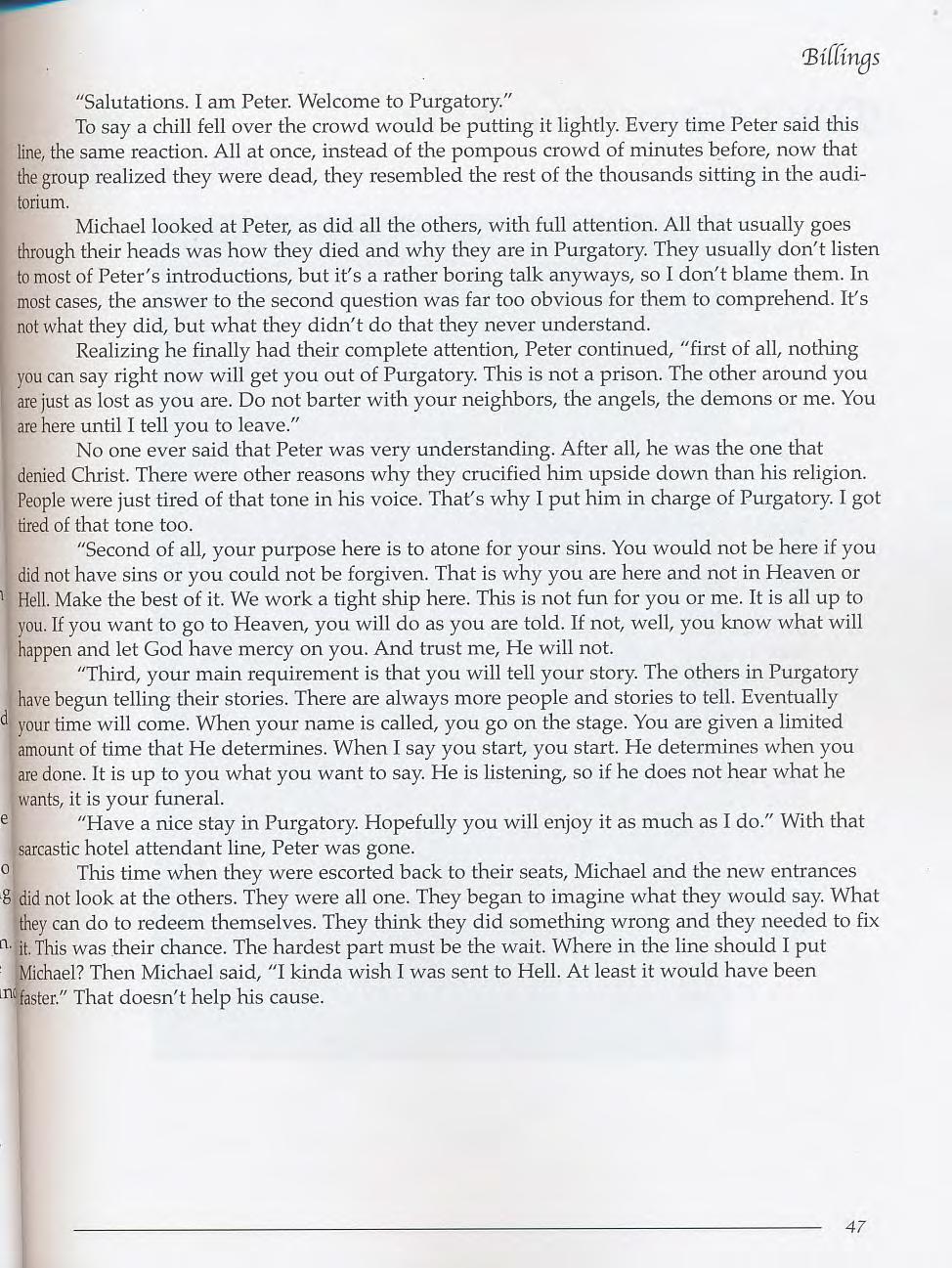 Billings

"Salutations. I am Peter. Welcome to Purgatory."

To say a chill fell over the crowd would be putting it lightly. Every time Peter said this line, the same reaction. All at once, instead of the pompous crowd of minutes before, now that the group realized they were dead, they resembled the rest of the thousands sitting in the auditorium.

Michael looked at Peter, as did all the others, with full attention. All that usually goes through their heads was how they died and why they are in Purgatory. They usually don't listen to most of Peter's introductions, but it's a rather boring talk anyways, so I don't blame them. In most cases, the answer to the second question was far too obvious for them to comprehend. It's not what they did, but what they didn't do that they never understand.

Realizing he finally had their complete attention, Peter continued, "first of all, nothing you can say right now will get you out of Purgatory. This is not a prison. The other around you are just as lost as you are. Do not barter with your neighbors, the angels, the demons or me. You are here until I tell you to leave."

No one ever said that Peter was very understanding. After all, he was the one that denied Christ. There were other reasons why they crucified him upside down than his religion. People were just tired of that tone in his voice. That's why I put him in charge of Purgatory. I got tired of that tone too.

"Second of all, your purpose here is to atone for your sins. You would not be here if you did not have sins or you could not be forgiven. That is why you are here and not in Heaven or Hell. Make the best of it. We work a tight ship here. This is not fun for you or me. It is all up to you. If you want to go to Heaven, you will do as you are told. If not, well, you know what will happen and let God have mercy on you. And trust me, He will not.

"Third, your main requirement is that you will tell your story. The others in Purgatory have begun telling their stories. There are always more people and stories to tell. Eventually your time will come. When your name is called, you go on the stage. You are given a limited amount of time that He determines. When I say you start, you start. He determines when you are done. It is up to you what you want to say. He is listening, so if he does not hear what he wants, it is your funeral.

"Have a nice stay in Purgatory. Hopefully you will enjoy it as much as I do." With that sarcastic hotel attendant line, Peter was gone.

This time when they were escorted back to their seats, Michael and the new entrances did not look at the others. They were all one. They began to imagine what they would say. What they can do to redeem themselves. They think they did something wrong and they needed to fix it. This was their chance. The hardest part must be the wait. Where in the line should I put Michael? Then Michael said, "I kinda wish I was sent to Hell. At least it would have been faster." That doesn't help his cause.

47